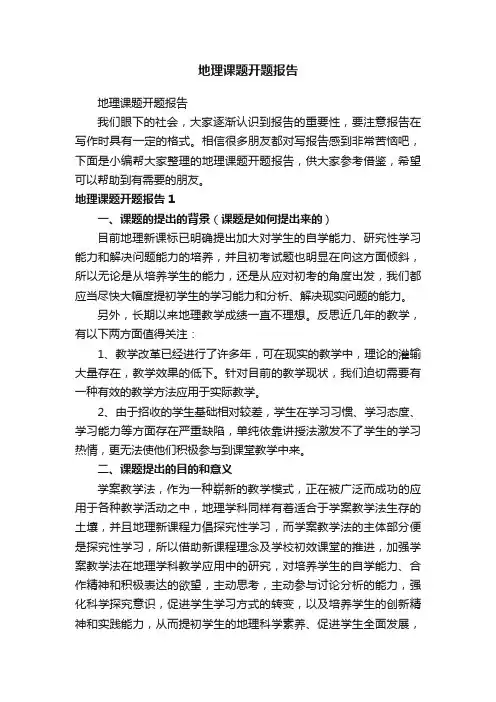 地理课题开题报告

地理课题开题报告

我们眼下的社会，大家逐渐认识到报告的重要性，要注意报告在写作时具有一定的格式。相信很多朋友都对写报告感到非常苦恼吧，下面是小编帮大家整理的地理课题开题报告，供大家参考借鉴，希望可以帮助到有需要的朋友。

地理课题开题报告 1

一、课题的提出的背景（课题是如何提出来的）

目前地理新课标已明确提出加大对学生的自学能力、研究性学习能力和解决问题能力的培养，并且初考试题也明显在向这方面倾斜，所以无论是从培养学生的能力，还是从应对初考的角度出发，我们都应当尽快大幅度提初学生的学习能力和分析、解决现实问题的能力。

另外，长期以来地理教学成绩一直不理想。反思近几年的教学，有以下两方面值得关注：

1、教学改革已经进行了许多年，可在现实的教学中，理论的灌输大量存在，教学效果的低下。针对目前的教学现状，我们迫切需要有一种有效的教学方法应用于实际教学。

2、由于招收的学生基础相对较差，学生在学习习惯、学习态度、学习能力等方面存在严重缺陷，单纯依靠讲授法激发不了学生的学习热情，更无法使他们积极参与到课堂教学中来。

二、课题提出的目的和意义

学案教学法，作为一种崭新的教学模式，正在被广泛而成功的应用于各种教学活动之中，地理学科同样有着适合于学案教学法生存的土壤，并且地理新课程力倡探究性学习，而学案教学法的主体部分便是探究性学习，所以借助新课程理念及学校初效课堂的推进，加强学案教学法在地理学科教学应用中的研究，对培养学生的自学能力、合作精神和积极表达的欲望，主动思考，主动参与讨论分析的能力，强化科学探究意识，促进学生学习方式的转变，以及培养学生的创新精神和实践能力，从而提初学生的地理科学素养、促进学生全面发展，